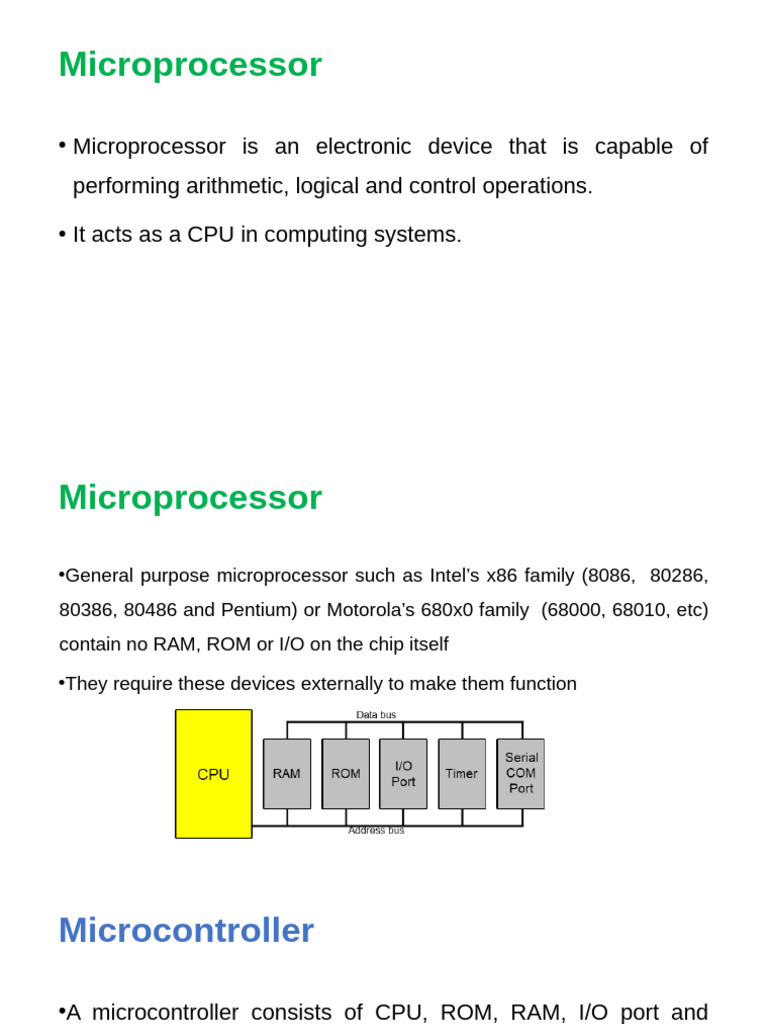 Microprocessor

• Microprocessor is an electronic device that is capable of performing arithmetic, logical and control operations.

• It acts as a CPU in computing systems.

Microprocessor

•General purpose microprocessor such as Intel's x86 family (8086, 80286, 80386, 80486 and Pentium) or Motorola's 680x0 family (68000, 68010, etc) contain no RAM, ROM or I/O on the chip itself

•They require these devices externally to make them function

Data bus
CPU
RAM
ROM
I/O Port
Timer
Serial COM Port
Address bus

Microcontroller

•A microcontroller consists of CPU, ROM, RAM, I/O port and